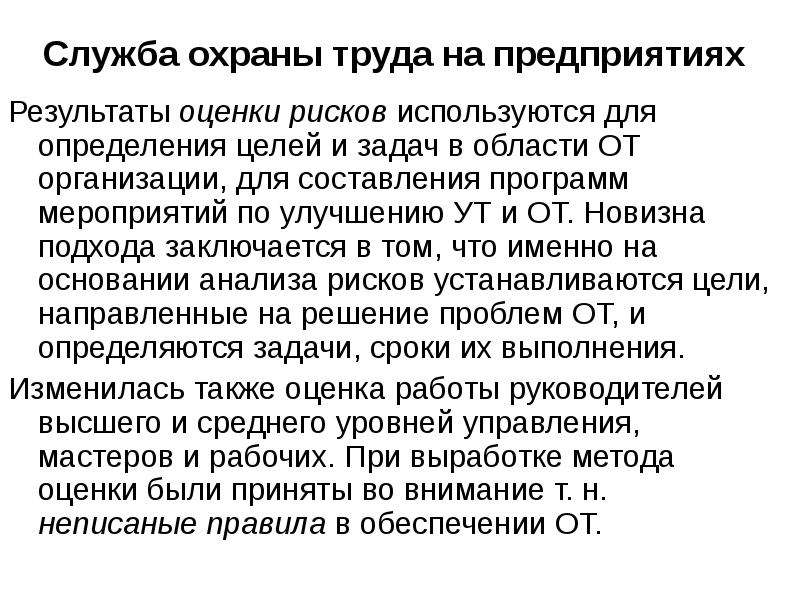 Служба охраны труда на предприятиях

Результаты оценки рисков используются для определения целей и задач в области ОТ организации, для составления программ мероприятий по улучшению УТ и ОТ. Новизна подхода заключается в том, что именно на основании анализа рисков устанавливаются цели, направленные на решение проблем ОТ, и определяются задачи, сроки их выполнения.

Изменилась также оценка работы руководителей высшего и среднего уровней управления, мастеров и рабочих. При выработке метода оценки были приняты во внимание т. н. неписаные правила в обеспечении ОТ.